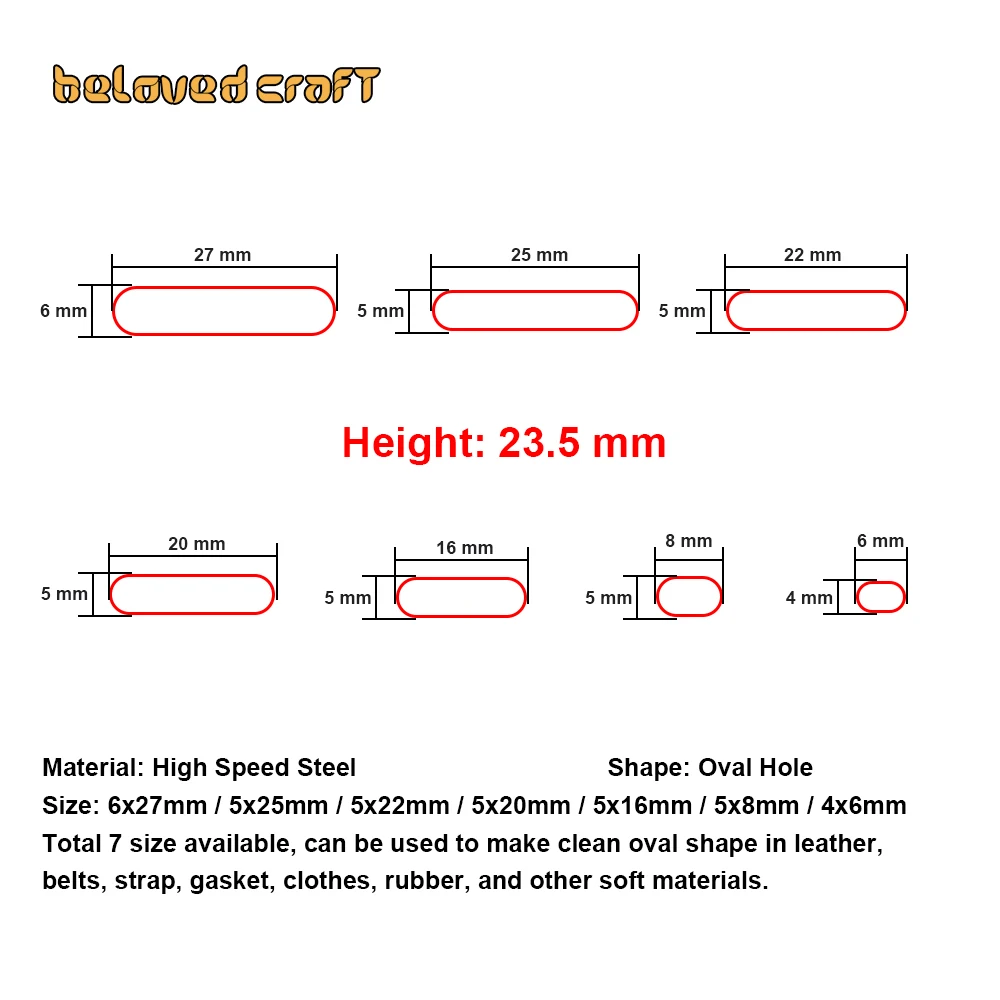 beloved craft

27 mm
6 mm

25 mm
5 mm

22 mm
5 mm

Height: 23.5 mm

20 mm
5 mm

16 mm
5 mm

8 mm
5 mm

6 mm
4 mm

Material: High Speed Steel

Shape: Oval Hole

Size: 6x27mm / 5x25mm / 5x22mm / 5x20mm / 5x16mm / 5x8mm / 4x6mm

Total 7 size available, can be used to make clean oval shape in leather, belts, strap, gasket, clothes, rubber, and other soft materials.